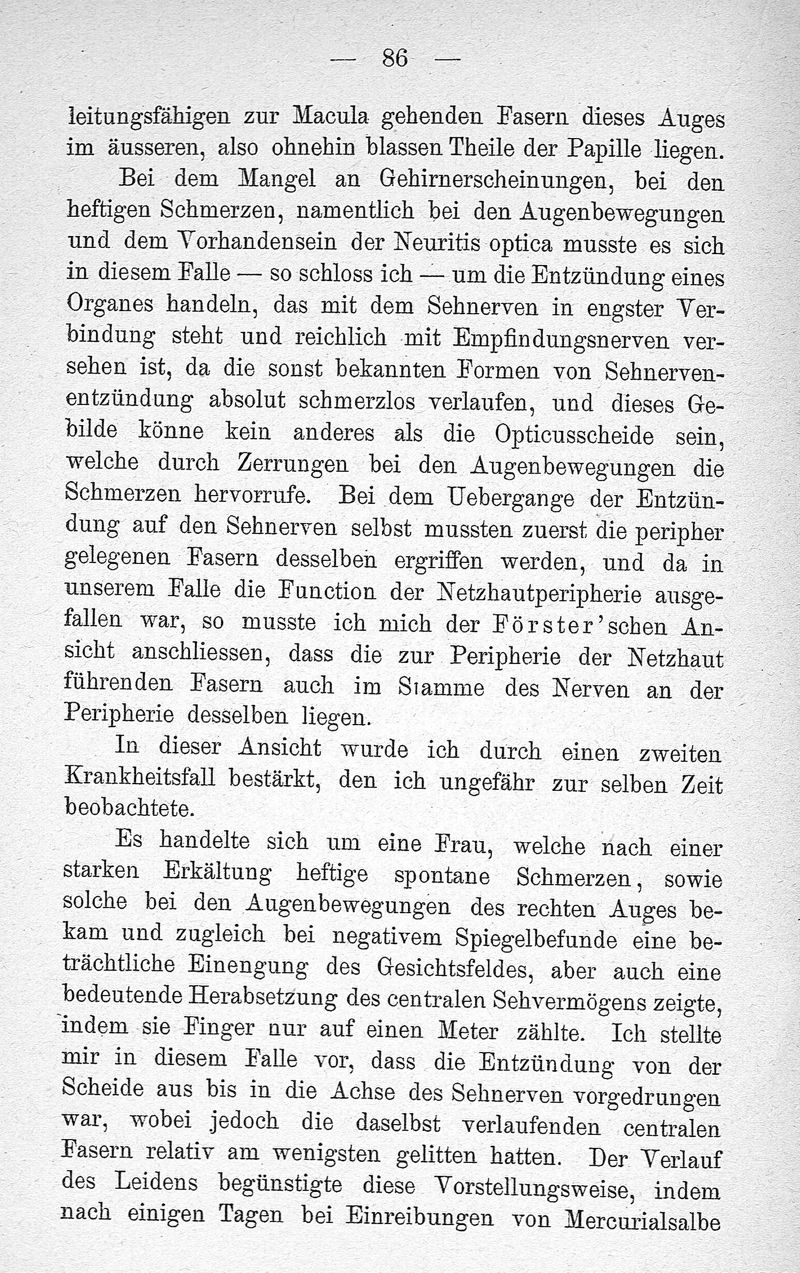 — 86 —

leitungsfähigen zur Macula gehenden Fasern dieses Auges im äusseren, also ohnehin blassen Theile der Papille liegen.

Bei dem Mangel an Gehirnerscheinungen, bei den heftigen Schmerzen, namentlich bei den Augenbewegungen und dem Vorhandensein der Neuritis optica musste es sich in diesem Falle — so schloss ich — um die Entzündung eines Organes handeln, das mit dem Sehnerven in engster Verbindung steht und reichlich mit Empfindungsnerven versehen ist, da die sonst bekannten Formen von Sehnervenentzündung absolut schmerzlos verlaufen, und dieses Gebilde könne kein anderes als die Opticusscheide sein, welche durch Zerrungen bei den Augenbewegungen die Schmerzen hervorrufe. Bei dem Uebergange der Entzündung auf den Sehnerven selbst mussten zuerst die peripher gelegenen Fasern desselben ergriffen werden, und da in unserem Falle die Function der Netzhautperipherie ausgefallen war, so musste ich mich der Förster'schen Ansicht anschliessen, dass die zur Peripherie der Netzhaut führenden Fasern auch im Stamme des Nerven an der Peripherie desselben liegen.

In dieser Ansicht wurde ich durch einen zweiten Krankheitsfall bestärkt, den ich ungefähr zur selben Zeit beobachtete.

Es handelte sich um eine Frau, welche nach einer starken Erkältung heftige spontane Schmerzen, sowie solche bei den Augenbewegungen des rechten Auges bekam und zugleich bei negativem Spiegelbefunde eine beträchtliche Einengung des Gesichtsfeldes, aber auch eine bedeutende Herabsetzung des centralen Sehvermögens zeigte, indem sie Finger nur auf einen Meter zählte. Ich stellte mir in diesem Falle vor, dass die Entzündung von der Scheide aus bis in die Achse des Sehnerven vorgedrungen war, wobei jedoch die daselbst verlaufenden centralen Fasern relativ am wenigsten gelitten hatten. Der Verlauf des Leidens begünstigte diese Vorstellungsweise, indem nach einigen Tagen bei Einreibungen von Mercurialsalbe